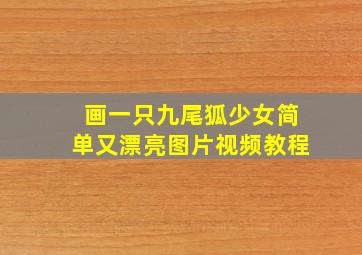 画一只九尾狐少女简单又漂亮图片视频教程